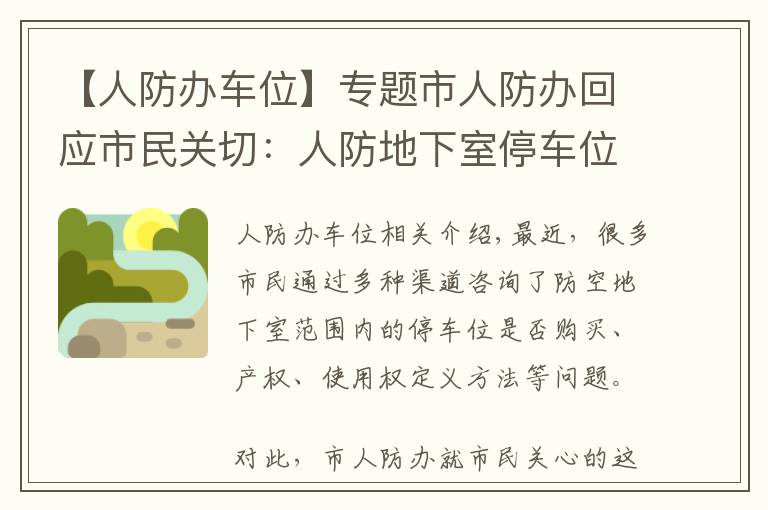 【人防办车位】专题市人防办回应市民关切：人防地下室停车位

人防办车位相关介绍，最近，很多市民通过多种渠道咨询了防空地下室范围内的停车位是否购买、产权、使用权定义方法等问题。

对此，市人防办就市民关心的这